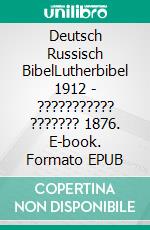 unilibro

Deutsch Russisch BibelLutherbibel 1912 - ??????????? ??????? 1876. E-book. Formato EPUB

COPERTINA NON DISPONIBILE